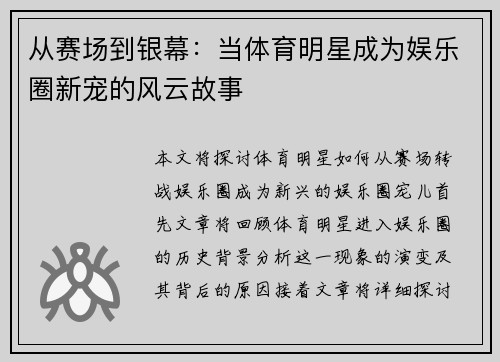 从赛场到银幕：当体育明星成为娱乐圈新宠的风云故事

本文将探讨体育明星如何从赛场转战娱乐圈成为新兴的娱乐圈宠儿首先文章将回顾体育明星进入娱乐圈的历史背景分析这一现象的演变及其背后的原因接着文章将详细探讨